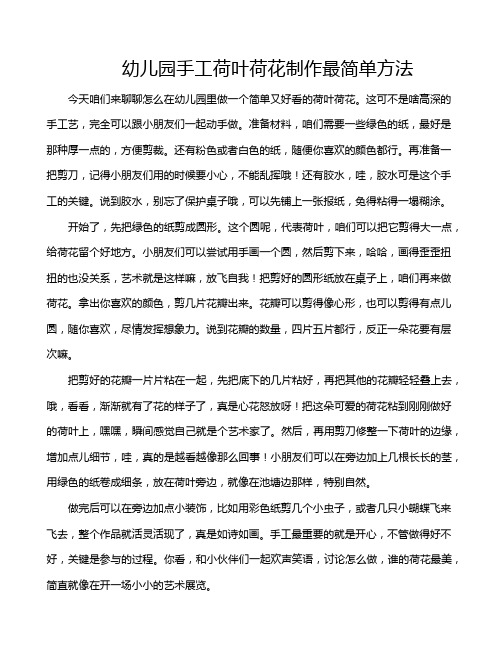 幼儿园手工荷叶荷花制作最简单方法

今天咱们来聊聊怎么在幼儿园里做一个简单又好看的荷叶荷花。这可不是啥高深的手工艺，完全可以跟小朋友们一起动手做。准备材料，咱们需要一些绿色的纸，最好是那种厚一点的，方便剪裁。还有粉色或者白色的纸，随便你喜欢的颜色都行。再准备一把剪刀，记得小朋友们用的时候要小心，不能乱挥哦！还有胶水，哇，胶水可是这个手工的关键。说到胶水，别忘了保护桌子哦，可以先铺上一张报纸，免得粘得一塌糊涂。

开始了，先把绿色的纸剪成圆形。这个圆呢，代表荷叶，咱们可以把它剪得大一点，给荷花留个好地方。小朋友们可以尝试用手画一个圆，然后剪下来，哈哈，画得歪歪扭扭的也没关系，艺术就是这样嘛，放飞自我！把剪好的圆形纸放在桌子上，咱们再来做荷花。拿出你喜欢的颜色，剪几片花瓣出来。花瓣可以剪得像心形，也可以剪得有点儿圆，随你喜欢，尽情发挥想象力。说到花瓣的数量，四片五片都行，反正一朵花要有层次嘛。

把剪好的花瓣一片片粘在一起，先把底下的几片粘好，再把其他的花瓣轻轻叠上去，哦，看看，渐渐就有了花的样子了，真是心花怒放呀！把这朵可爱的荷花粘到刚刚做好的荷叶上，嘿嘿，瞬间感觉自己就是个艺术家了。然后，再用剪刀修整一下荷叶的边缘，增加点儿细节，哇，真的是越看越像那么回事！小朋友们可以在旁边加上几根长长的茎，用绿色的纸卷成细条，放在荷叶旁边，就像在池塘边那样，特别自然。

做完后可以在旁边加点小装饰，比如用彩色纸剪几个小虫子，或者几只小蝴蝶飞来飞去，整个作品就活灵活现了，真是如诗如画。手工最重要的就是开心，不管做得好不好，关键是参与的过程。你看，和小伙伴们一起欢声笑语，讨论怎么做，谁的荷花最美，简直就像在开一场小小的艺术展览。